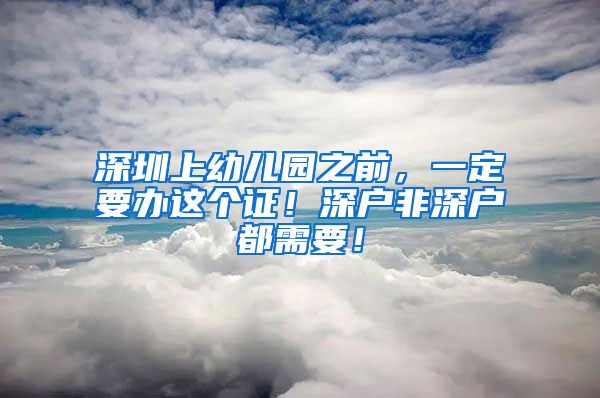 深圳上幼儿园之前，一定要办这个证！深户非深户都需要！